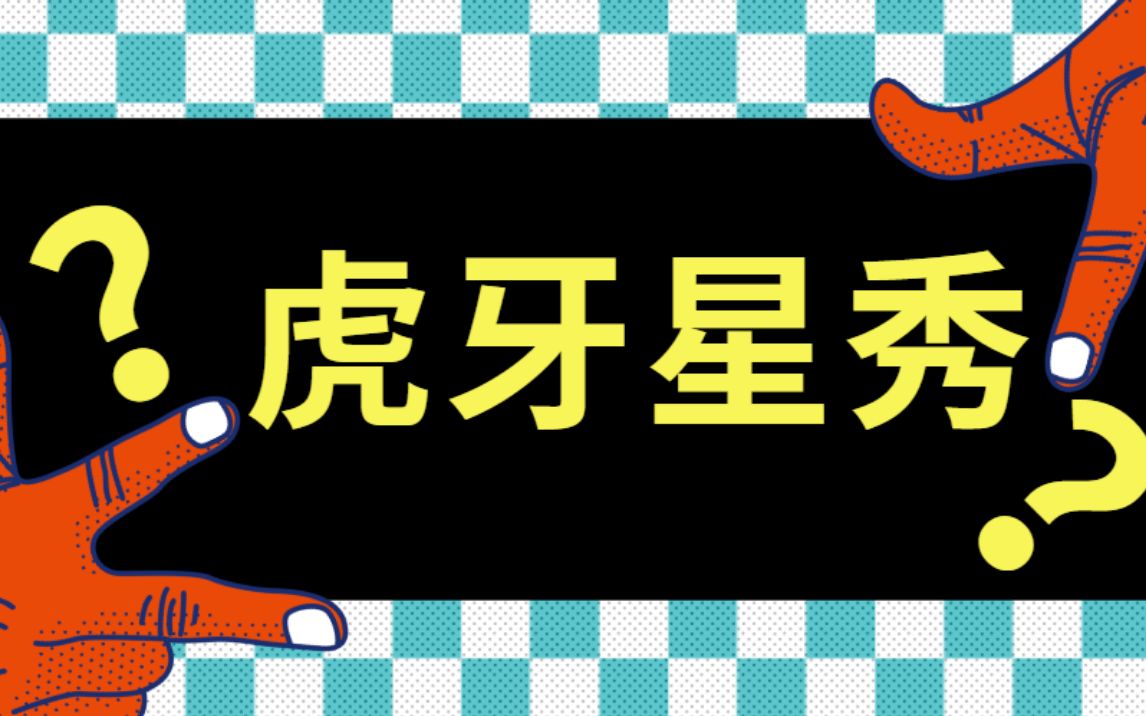 ?
虎牙星秀
?